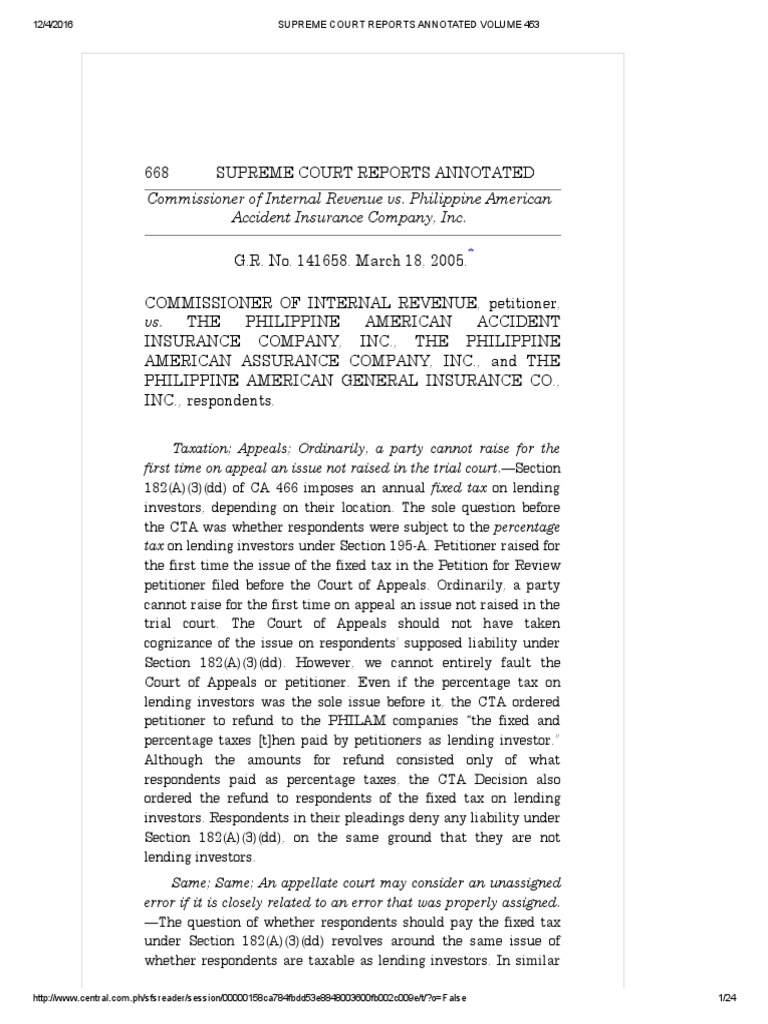 12/4/2016 SUPREME COURT REPORTS ANNOTATED VOLUME 453

668 SUPREME COURT REPORTS ANNOTATED

Commissioner of Internal Revenue vs. Philippine American Accident Insurance Company, Inc.

G.R. No. 141658. March 18, 2005.*

COMMISSIONER OF INTERNAL REVENUE, petitioner, vs. THE PHILIPPINE AMERICAN ACCIDENT INSURANCE COMPANY, INC., THE PHILIPPINE AMERICAN ASSURANCE COMPANY, INC., and THE PHILIPPINE AMERICAN GENERAL INSURANCE CO., INC., respondents.

Taxation; Appeals; Ordinarily, a party cannot raise for the first time on appeal an issue not raised in the trial court.—Section 182(A)(3)(dd) of CA 466 imposes an annual fixed tax on lending investors, depending on their location. The sole question before the CTA was whether respondents were subject to the percentage tax on lending investors under Section 195-A. Petitioner raised for the first time the issue of the fixed tax in the Petition for Review petitioner filed before the Court of Appeals. Ordinarily, a party cannot raise for the first time on appeal an issue not raised in the trial court. The Court of Appeals should not have taken cognizance of the issue on respondents' supposed liability under Section 182(A)(3)(dd). However, we cannot entirely fault the Court of Appeals or petitioner. Even if the percentage tax on lending investors was the sole issue before it, the CTA ordered petitioner to refund to the PHILAM companies "the fixed and percentage taxes [t]hen paid by petitioners as lending investor." Although the amounts for refund consisted only of what respondents paid as percentage taxes, the CTA Decision also ordered the refund to respondents of the fixed tax on lending investors. Respondents in their pleadings deny any liability under Section 182(A)(3)(dd), on the same ground that they are not lending investors.

Same; Same; An appellate court may consider an unassigned error if it is closely related to an error that was properly assigned.—The question of whether respondents should pay the fixed tax under Section 182(A)(3)(dd) revolves around the same issue of whether respondents are taxable as lending investors. In similar

http://www.central.com.ph/sfsreader/session/00000158ca784fbdd53e8848003600fb002c009e/t/?o=False 1/24